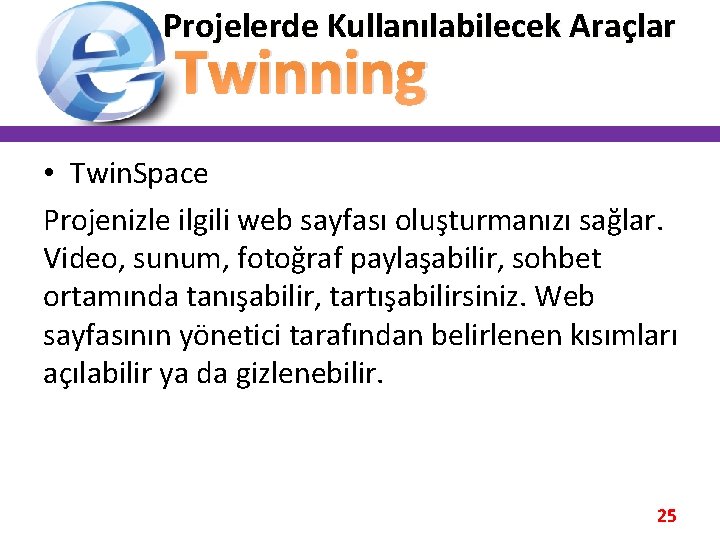 Projelerde Kullanılabilecek Araçlar
eTwinning

• TwinSpace

Projenizle ilgili web sayfası oluşturmanızı sağlar. Video, sunum, fotoğraf paylaşabilir, sohbet ortamında tanışabilir, tartışabilirsiniz. Web sayfasının yönetici tarafından belirlenen kısımları açılabilir ya da gizlenebilir.

25